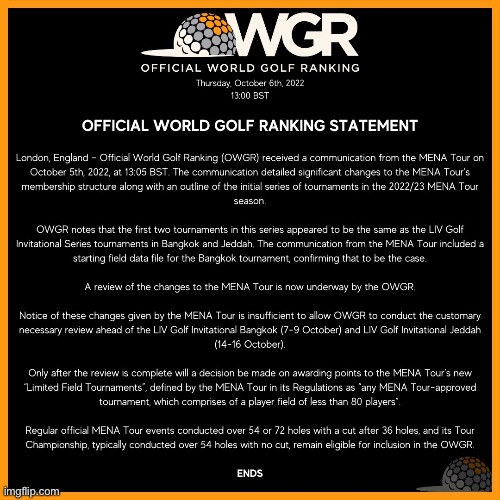 WGR

OFFICIAL WORLD GOLF RANKING

Thursday, October 6th, 2022
13:00 BST

OFFICIAL WORLD GOLF RANKING STATEMENT

London, England – Official World Golf Ranking (OWGR) received a communication from the MENA Tour on October 5th, 2022, at 13:05 BST. The communication detailed significant changes to the MENA Tour's membership structure along with an outline of the initial series of tournaments in the 2022/23 MENA Tour season.

OWGR notes that the first two tournaments in this series appeared to be the same as the LIV Golf Invitational Series tournaments in Bangkok and Jeddah. The communication from the MENA Tour included a starting field data file for the Bangkok tournament, confirming that to be the case.

A review of the changes to the MENA Tour is now underway by the OWGR.

Notice of these changes given by the MENA Tour is insufficient to allow OWGR to conduct the customary necessary review ahead of the LIV Golf Invitational Bangkok (7-9 October) and LIV Golf Invitational Jeddah (14-16 October).

Only after the review is complete will a decision be made on awarding points to the MENA Tour's new "Limited Field Tournaments", defined by the MENA Tour in its Regulations as "any MENA Tour-approved tournament, which comprises of a player field of less than 80 players".

Regular official MENA Tour events conducted over 54 or 72 holes with a cut after 36 holes, and its Tour Championship, typically conducted over 54 holes with no cut, remain eligible for inclusion in the OWGR.

ENDS

imgflip.com